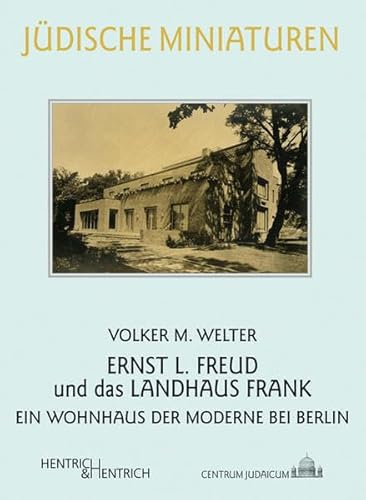 JÜDISCHE MINIATUREN

VOLKER M. WELTER

ERNST L. FREUD
und das LANDHAUS FRANK

EIN WOHNHAUS DER MODERNE BEI BERLIN

HENTRICH & HENTRICH

CENTRUM JUDAICUM